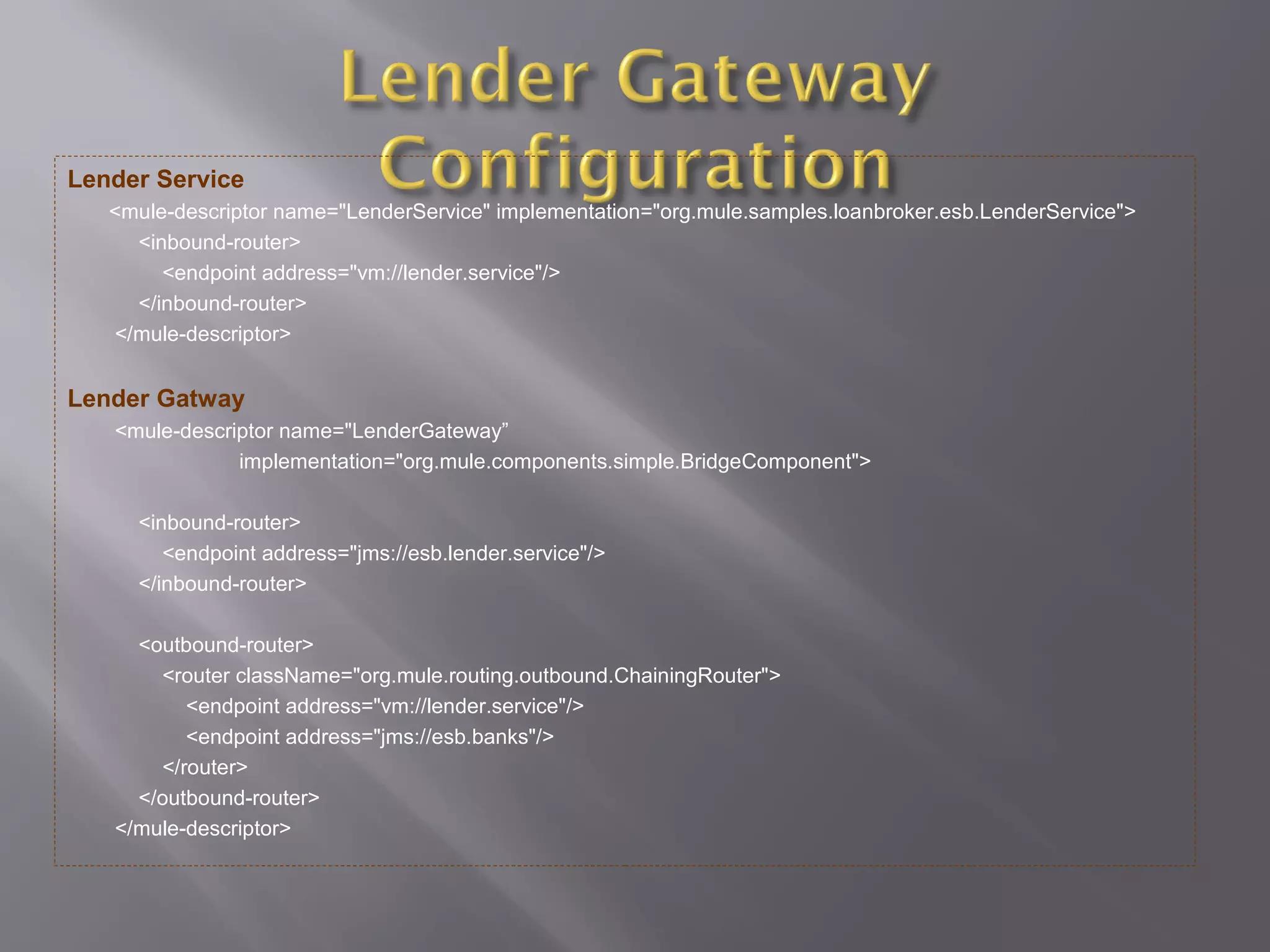 Lender Gateway Configuration

Lender Service
<mule-descriptor name="LenderService" implementation="org.mule.samples.loanbroker.esb.LenderService">
<inbound-router>
<endpoint address="vm://lender.service"/>
</inbound-router>
</mule-descriptor>

Lender Gatway
<mule-descriptor name="LenderGateway”
implementation="org.mule.components.simple.BridgeComponent">

<inbound-router>
<endpoint address="jms://esb.lender.service"/>
</inbound-router>

<outbound-router>
<router className="org.mule.routing.outbound.ChainingRouter">
<endpoint address="vm://lender.service"/>
<endpoint address="jms://esb.banks"/>
</router>
</outbound-router>
</mule-descriptor>